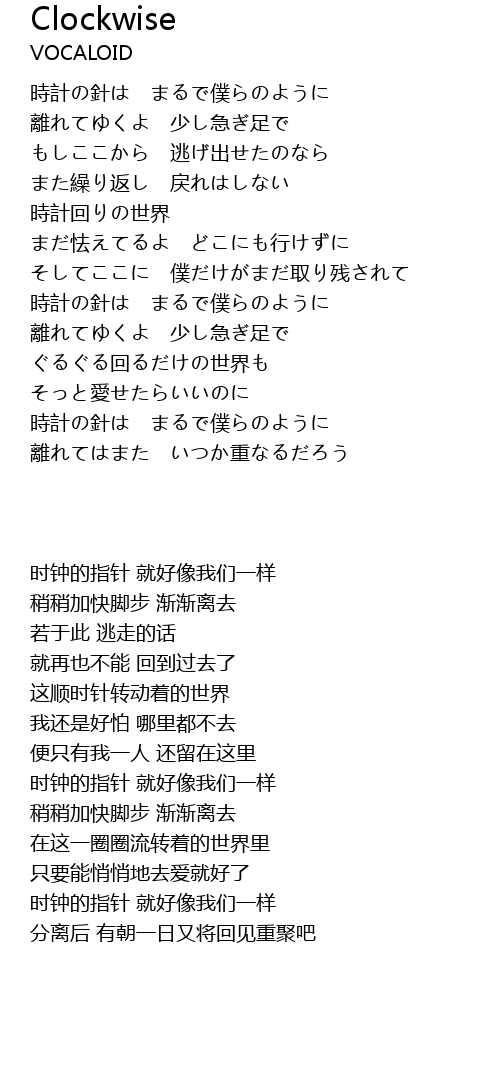 Clockwise
VOCALOID

時計の針は　まるで僕らのように
離れてゆくよ　少し急ぎ足で
もしここから　逃げ出せたのなら
また繰り返し　戻れはしない
時計回りの世界
まだ怯えてるよ　どこにも行けずに
そしてここに　僕だけがまだ取り残されて
時計の針は　まるで僕らのように
離れてゆくよ　少し急ぎ足で
ぐるぐる回るだけの世界も
そっと愛せたらいいのに
時計の針は　まるで僕らのように
離れてはまた　いつか重なるだろう

时钟的指针 就好像我们一样
稍稍加快脚步 渐渐离去
若于此 逃走的话
就再也不能 回到过去了
这顺时针转动着的世界
我还是好怕 哪里都不去
便只有我一人 还留在这里
时钟的指针 就好像我们一样
稍稍加快脚步 渐渐离去
在这一圈圈流转着的世界里
只要能悄悄地去爱就好了
时钟的指针 就好像我们一样
分离后 有朝一日又将回见重聚吧